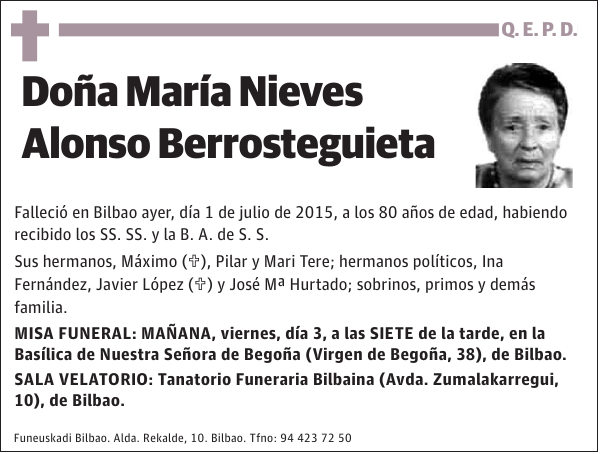 Q. E. P. D.

Doña María Nieves Alonso Berrosteguieta

Falleció en Bilbao ayer, día 1 de julio de 2015, a los 80 años de edad, habiendo recibido los SS. SS. y la B. A. de S. S.

Sus hermanos, Máximo (✞), Pilar y Mari Tere; hermanos políticos, Ina Fernández, Javier López (✞) y José Mª Hurtado; sobrinos, primos y demás familia.

MISA FUNERAL: MAÑANA, viernes, día 3, a las SIETE de la tarde, en la Basílica de Nuestra Señora de Begoña (Virgen de Begoña, 38), de Bilbao.

SALA VELATORIO: Tanatorio Funeraria Bilbaina (Avda. Zumalakarregui, 10), de Bilbao.

Funeuskadi Bilbao. Alda. Rekalde, 10. Bilbao. Tfno: 94 423 72 50